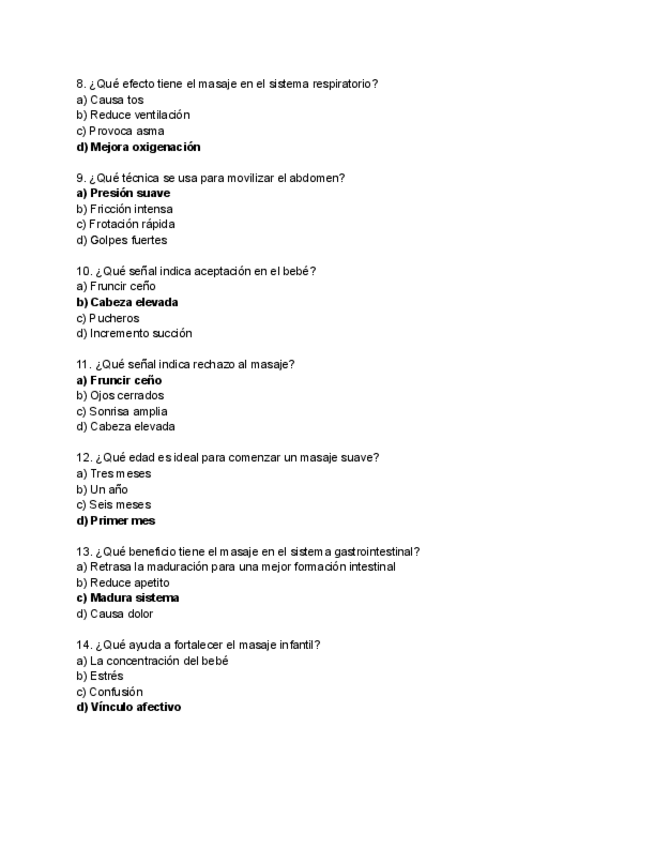 8. ¿Qué efecto tiene el masaje en el sistema respiratorio?
a) Causa tos
b) Reduce ventilación
c) Provoca asma
d) Mejora oxigenación

9. ¿Qué técnica se usa para movilizar el abdomen?
a) Presión suave
b) Fricción intensa
c) Frotación rápida
d) Golpes fuertes

10. ¿Qué señal indica aceptación en el bebé?
a) Fruncir ceño
b) Cabeza elevada
c) Pucheros
d) Incremento succión

11. ¿Qué señal indica rechazo al masaje?
a) Fruncir ceño
b) Ojos cerrados
c) Sonrisa amplia
d) Cabeza elevada

12. ¿Qué edad es ideal para comenzar un masaje suave?
a) Tres meses
b) Un año
c) Seis meses
d) Primer mes

13. ¿Qué beneficio tiene el masaje en el sistema gastrointestinal?
a) Retrasa la maduración para una mejor formación intestinal
b) Reduce apetito
c) Madura sistema
d) Causa dolor

14. ¿Qué ayuda a fortalecer el masaje infantil?
a) La concentración del bebé
b) Estrés
c) Confusión
d) Vínculo afectivo